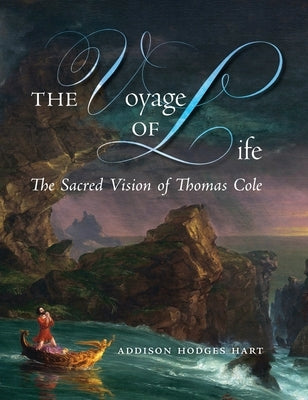 THE Voyage OF Life

The Sacred Vision of Thomas Cole

ADDISON HODGES HART